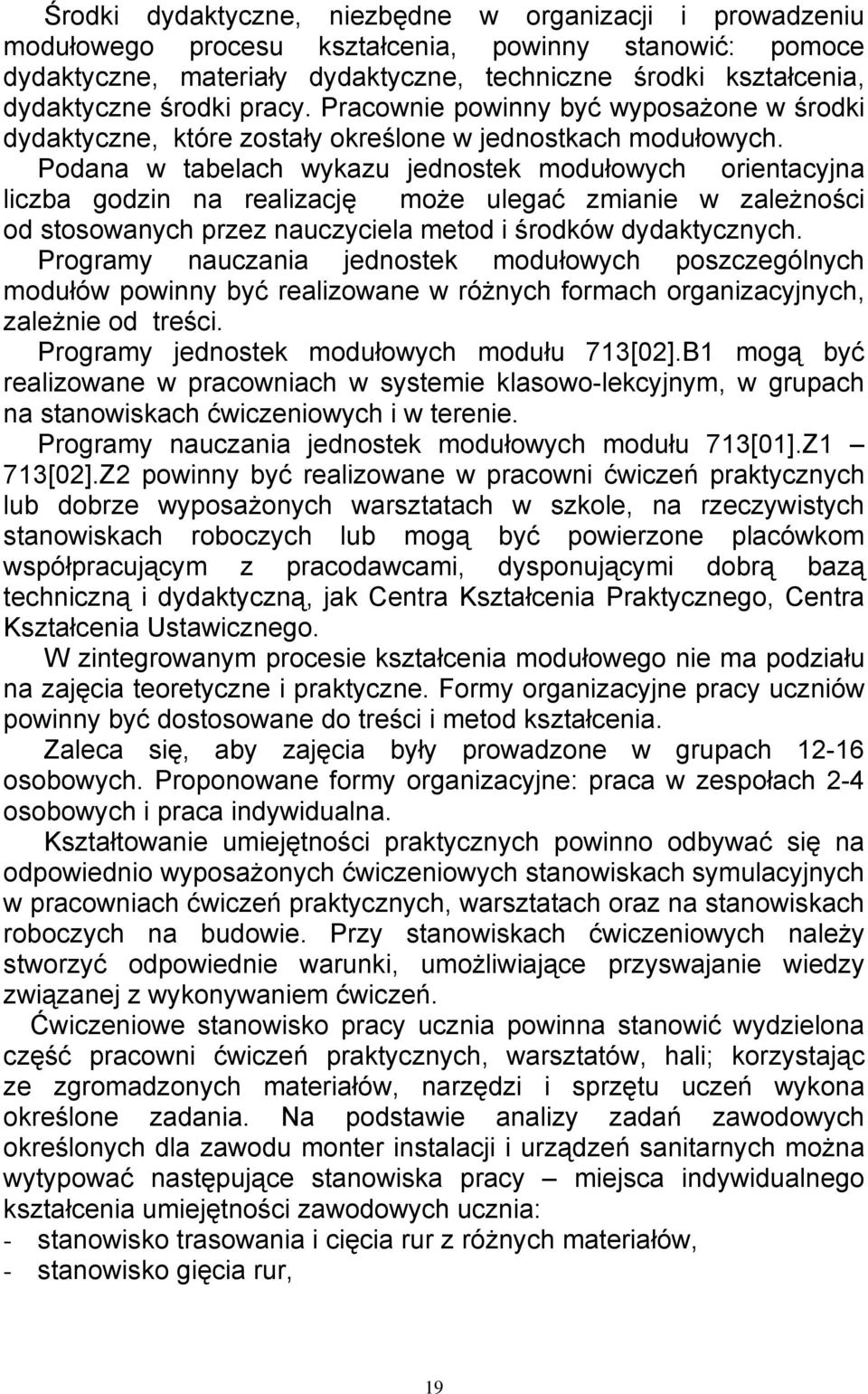 Środki dydaktyczne, niezbędne w organizacji i prowadzeniu modułowego procesu kształcenia, powinny stanowić: pomoce dydaktyczne, materiały dydaktyczne, techniczne środki kształcenia, dydaktyczne środki pracy. Pracownie powinny być wyposażone w środki dydaktyczne, które zostały określone w jednostkach modułowych.

Podana w tabelach wykazu jednostek modułowych orientacyjna liczba godzin na realizację może ulegać zmianie w zależności od stosowanych przez nauczyciela metod i środków dydaktycznych.

Programy nauczania jednostek modułowych poszczególnych modułów powinny być realizowane w różnych formach organizacyjnych, zależnie od treści.

Programy jednostek modułowych modułu 713[02].B1 mogą być realizowane w pracowniach w systemie klasowo-lekcyjnym, w grupach na stanowiskach ćwiczeniowych i w terenie.

Programy nauczania jednostek modułowych modułu 713[01].Z1 – 713[02].Z2 powinny być realizowane w pracowni ćwiczeń praktycznych lub dobrze wyposażonych warsztatach w szkole, na rzeczywistych stanowiskach roboczych lub mogą być powierzone placówkom współpracującym z pracodawcami, dysponującymi dobrą bazą techniczną i dydaktyczną, jak Centra Kształcenia Praktycznego, Centra Kształcenia Ustawicznego.

W zintegrowanym procesie kształcenia modułowego nie ma podziału na zajęcia teoretyczne i praktyczne. Formy organizacyjne pracy uczniów powinny być dostosowane do treści i metod kształcenia.

Zaleca się, aby zajęcia były prowadzone w grupach 12-16 osobowych. Proponowane formy organizacyjne: praca w zespołach 2-4 osobowych i praca indywidualna.

Kształtowanie umiejętności praktycznych powinno odbywać się na odpowiednio wyposażonych ćwiczeniowych stanowiskach symulacyjnych w pracowniach ćwiczeń praktycznych, warsztatach oraz na stanowiskach roboczych na budowie. Przy stanowiskach ćwiczeniowych należy stworzyć odpowiednie warunki, umożliwiające przyswajanie wiedzy związanej z wykonywaniem ćwiczeń.

Ćwiczeniowe stanowisko pracy ucznia powinna stanowić wydzielona część pracowni ćwiczeń praktycznych, warsztatów, hali; korzystając ze zgromadzonych materiałów, narzędzi i sprzętu uczeń wykona określone zadania. Na podstawie analizy zadań zawodowych określonych dla zawodu monter instalacji i urządzeń sanitarnych można wytypować następujące stanowiska pracy – miejsca indywidualnego kształcenia umiejętności zawodowych ucznia:
- stanowisko trasowania i cięcia rur z różnych materiałów,
- stanowisko gięcia rur,

19